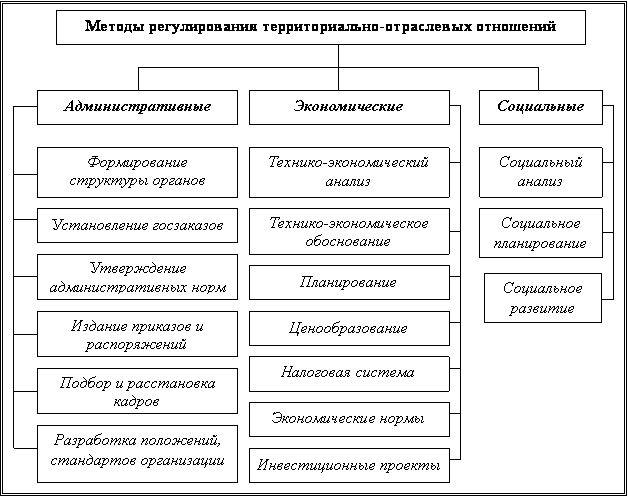 Методы регулирования территориально-отраслевых отношений

Административные

Формирование структуры органов

Установление госзаказов

Утверждение административных норм

Издание приказов и распоряжений

Подбор и расстановка кадров

Разработка положений, стандартов организации

Экономические

Технико-экономический анализ

Технико-экономическое обоснование

Планирование

Ценообразование

Налоговая система

Экономические нормы

Инвестиционные проекты

Социальные

Социальный анализ

Социальное планирование

Социальное развитие